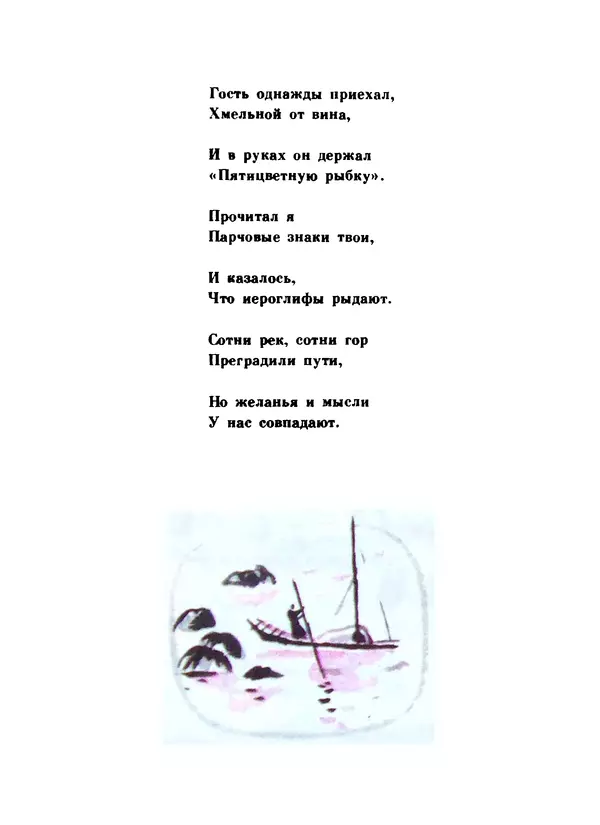 Гость однажды приехал,
Хмельной от вина,

И в руках он держал
«Пятицветную рыбку».

Прочитал я
Парчовые знаки твои,

И казалось,
Что иероглифы рыдают.

Сотни рек, сотни гор
Преградили пути,

Но желанья и мысли
У нас совпадают.